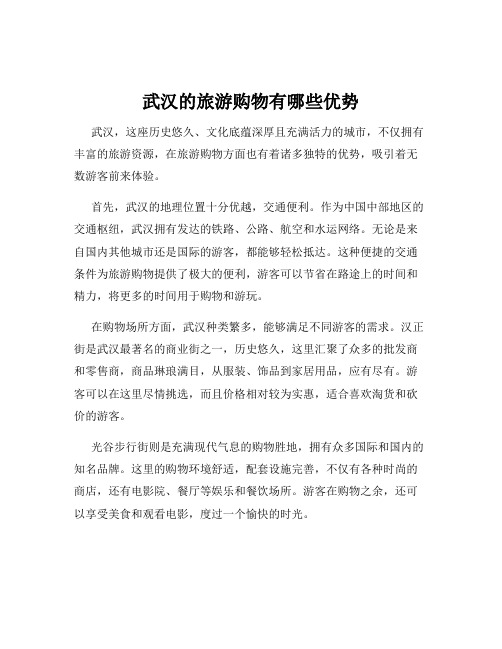 武汉的旅游购物有哪些优势

武汉，这座历史悠久、文化底蕴深厚且充满活力的城市，不仅拥有丰富的旅游资源，在旅游购物方面也有着诸多独特的优势，吸引着无数游客前来体验。

首先，武汉的地理位置十分优越，交通便利。作为中国中部地区的交通枢纽，武汉拥有发达的铁路、公路、航空和水运网络。无论是来自国内其他城市还是国际的游客，都能够轻松抵达。这种便捷的交通条件为旅游购物提供了极大的便利，游客可以节省在路途上的时间和精力，将更多的时间用于购物和游玩。

在购物场所方面，武汉种类繁多，能够满足不同游客的需求。汉正街是武汉最著名的商业街之一，历史悠久，这里汇聚了众多的批发商和零售商，商品琳琅满目，从服装、饰品到家居用品，应有尽有。游客可以在这里尽情挑选，而且价格相对较为实惠，适合喜欢淘货和砍价的游客。

光谷步行街则是充满现代气息的购物胜地，拥有众多国际和国内的知名品牌。这里的购物环境舒适，配套设施完善，不仅有各种时尚的商店，还有电影院、餐厅等娱乐和餐饮场所。游客在购物之余，还可以享受美食和观看电影，度过一个愉快的时光。